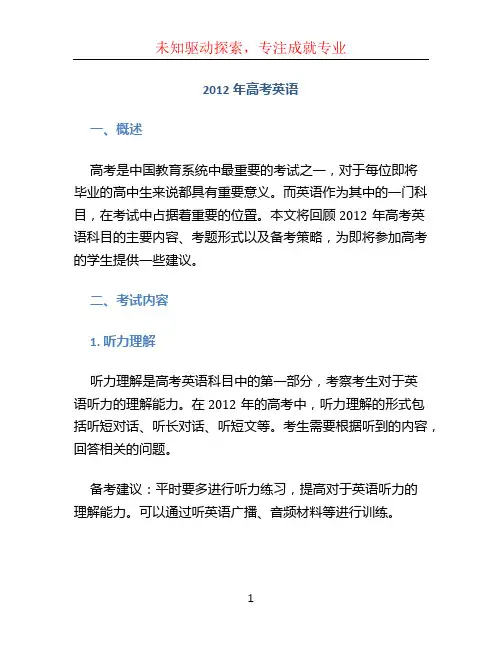 未知驱动探索，专注成就专业

2012 年高考英语

一、概述

高考是中国教育系统中最重要的考试之一，对于每位即将毕业的高中生来说都具有重要意义。而英语作为其中的一门科目，在考试中占据着重要的位置。本文将回顾 2012 年高考英语科目的主要内容、考题形式以及备考策略，为即将参加高考的学生提供一些建议。

二、考试内容

1. 听力理解

听力理解是高考英语科目中的第一部分，考察考生对于英语听力的理解能力。在 2012 年的高考中，听力理解的形式包括听短对话、听长对话、听短文等。考生需要根据听到的内容，回答相关的问题。

备考建议：平时要多进行听力练习，提高对于英语听力的理解能力。可以通过听英语广播、音频材料等进行训练。

1